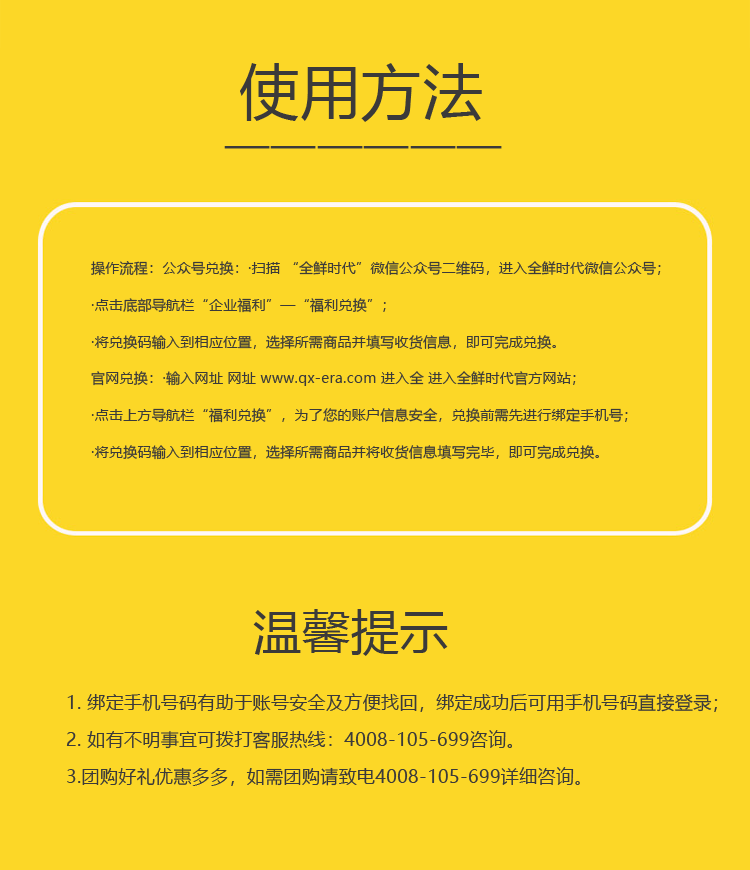 使用方法

操作流程：公众号兑换：·扫描 “全鲜时代”微信公众号二维码，进入全鲜时代微信公众号；

·点击底部导航栏“企业福利”—“福利兑换”；

·将兑换码输入到相应位置，选择所需商品并填写收货信息，即可完成兑换。

官网兑换：·输入网址 网址 www.qx-era.com 进入全 进入全鲜时代官方网站；

·点击上方导航栏“福利兑换”，为了您的账户信息安全，兑换前需先进行绑定手机号；

·将兑换码输入到相应位置，选择所需商品并将收货信息填写完毕，即可完成兑换。

温馨提示

1. 绑定手机号码有助于账号安全及方便找回，绑定成功后可用手机号码直接登录；

2. 如有不明事宜可拨打客服热线：4008-105-699咨询。

3.团购好礼优惠多多，如需团购请致电4008-105-699详细咨询。